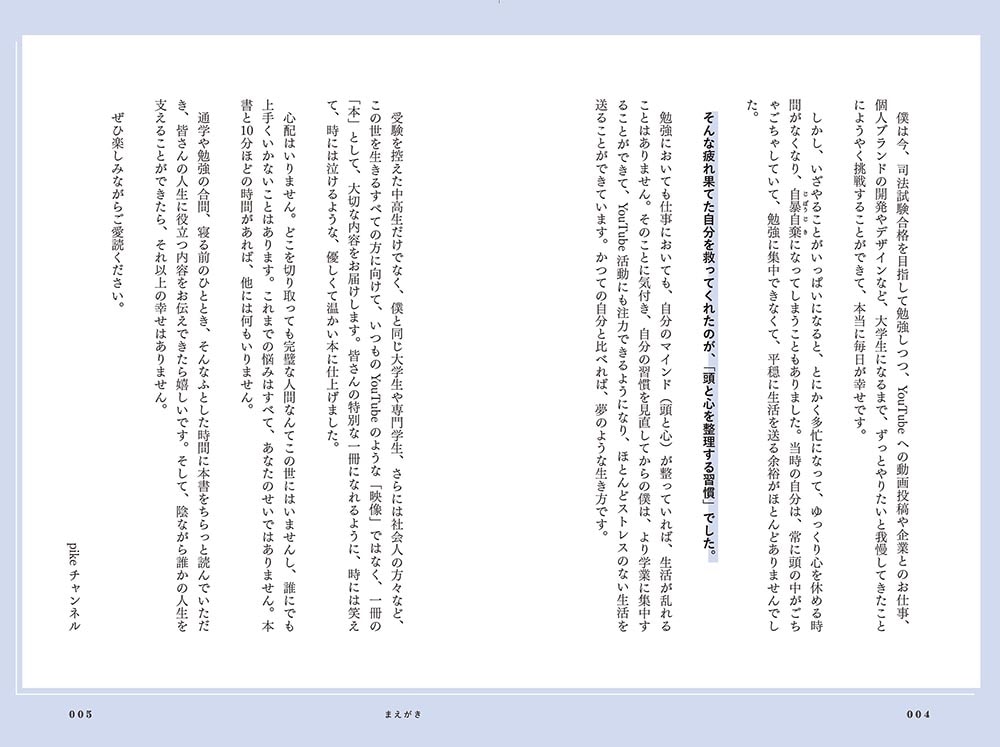 僕は今、司法試験合格を目指して勉強しつつ、YouTubeへの動画投稿や企業とのお仕事、個人ブランドの開発やデザインなど、大学生になるまで、ずっとやりたいと我慢してきたことにようやく挑戦することができて、本当に毎日が幸せです。

しかし、いざやることがいっぱいになると、とにかく多忙になって、ゆっくり心を休める時間がなくなり、自暴自棄になってしまうこともありました。当時の自分は、常に頭の中がごちゃごちゃしていて、勉強に集中できなくて、平穏に生活を送る余裕がほとんどありませんでした。

そんな疲れ果てた自分を救ってくれたのが、「頭と心を整理する習慣」でした。

勉強においても仕事においても、自分のマインド（頭と心）が整っていれば、生活が乱れることはありません。そのことに気付き、自分の習慣を見直してからの僕は、より学業に集中することができて、YouTube活動にも注力できるようになり、ほとんどストレスのない生活を送ることができています。かつての自分と比べれば、夢のような生き方です。

受験を控えた中高生だけでなく、僕と同じ大学生や専門学生、さらには社会人の方々など、この世を生きるすべての方に向けて、いつものYouTubeのような「映像」ではなく、一冊の「本」として、大切な内容をお届けします。皆さんの特別な一冊になれるように、時には笑えて、時には泣けるような、優しくて温かい本に仕上げました。

心配はいりません。どこを切り取っても完璧な人間なんてこの世にはいませんし、誰にでも上手くいかないことはあります。これまでの悩みはすべて、あなたのせいではありません。本書と10分ほどの時間があれば、他には何もいりません。

通学や勉強の合間、寝る前のひととき、そんなふとした時間に本書をちらっと読んでいただき、皆さんの人生に役立つ内容をお伝えできたら嬉しいです。そして、陰ながら誰かの人生を支えることができたら、それ以上の幸せはありません。

ぜひ楽しみながらご愛読ください。

pikeチャンネル

004

まえがき

005